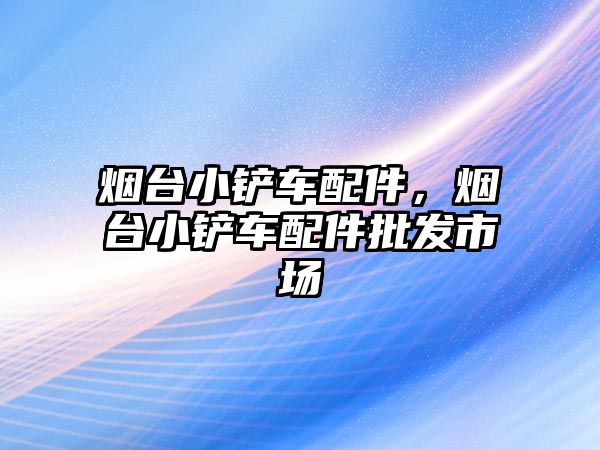 烟台小铲车配件，烟台小铲车配件批发市场